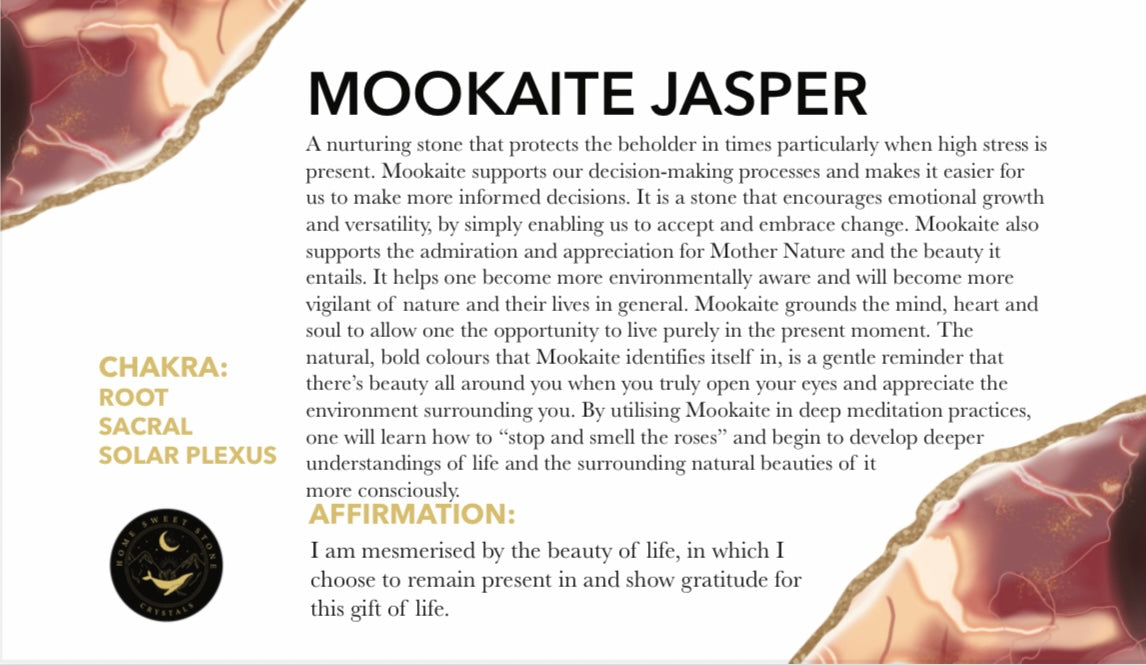 MOOKAITE JASPER

A nurturing stone that protects the beholder in times particularly when high stress is present. Mookaite supports our decision-making processes and makes it easier for us to make more informed decisions. It is a stone that encourages emotional growth and versatility, by simply enabling us to accept and embrace change. Mookaite also supports the admiration and appreciation for Mother Nature and the beauty it entails. It helps one become more environmentally aware and will become more vigilant of nature and their lives in general. Mookaite grounds the mind, heart and soul to allow one the opportunity to live purely in the present moment. The natural, bold colours that Mookaite identifies itself in, is a gentle reminder that there's beauty all around you when you truly open your eyes and appreciate the environment surrounding you. By utilising Mookaite in deep meditation practices, one will learn how to "stop and smell the roses" and begin to develop deeper understandings of life and the surrounding natural beauties of it more consciously.

CHAKRA:
ROOT
SACRAL
SOLAR PLEXUS

HOME SWEET STONE
CRYSTALS

AFFIRMATION:

I am mesmerised by the beauty of life, in which I choose to remain present in and show gratitude for this gift of life.